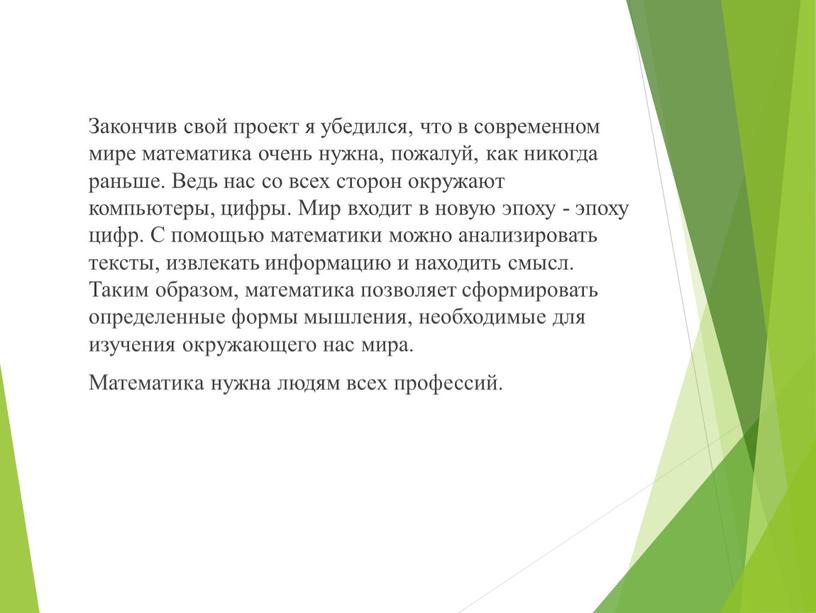 Закончив свой проект я убедился, что в современном мире математика очень нужна, пожалуй, как никогда раньше. Ведь нас со всех сторон окружают компьютеры, цифры. Мир входит в новую эпоху - эпоху цифр. С помощью математики можно анализировать тексты, извлекать информацию и находить смысл. Таким образом, математика позволяет сформировать определенные формы мышления, необходимые для изучения окружающего нас мира.

Математика нужна людям всех профессий.